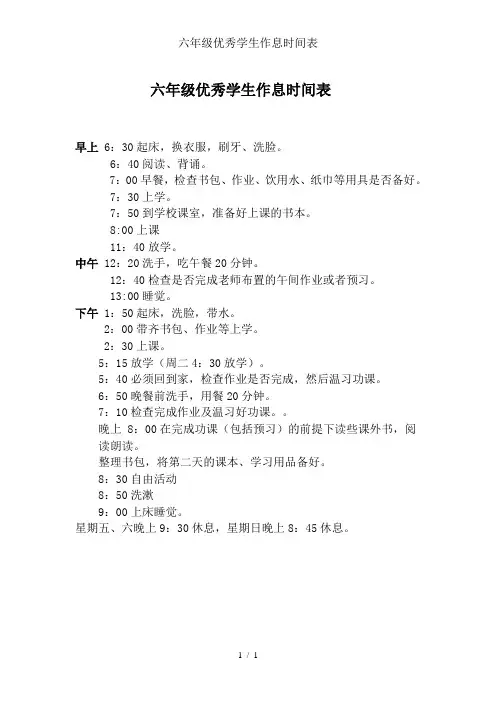 六年级优秀学生作息时间表

六年级优秀学生作息时间表

早上 6：30 起床，换衣服，刷牙、洗脸。
6：40 阅读、背诵。
7：00 早餐，检查书包、作业、饮用水、纸巾等用具是否备好。
7：30 上学。
7：50 到学校课室，准备好上课的书本。
8:00 上课
11：40 放学。
中午 12：20 洗手，吃午餐 20 分钟。
12：40 检查是否完成老师布置的午间作业或者预习。
13:00 睡觉。
下午 1：50 起床，洗脸，带水。
2：00 带齐书包、作业等上学。
2：30 上课。
5：15 放学（周二 4：30 放学）。
5：40 必须回到家，检查作业是否完成，然后温习功课。
6：50 晚餐前洗手，用餐 20 分钟。
7：10 检查完成作业及温习好功课。。
晚上 8：00 在完成功课（包括预习）的前提下读些课外书，阅读朗读。
整理书包，将第二天的课本、学习用品备好。
8：30 自由活动
8：50 洗漱
9：00 上床睡觉。
星期五、六晚上 9：30 休息，星期日晚上 8：45 休息。

1 / 1